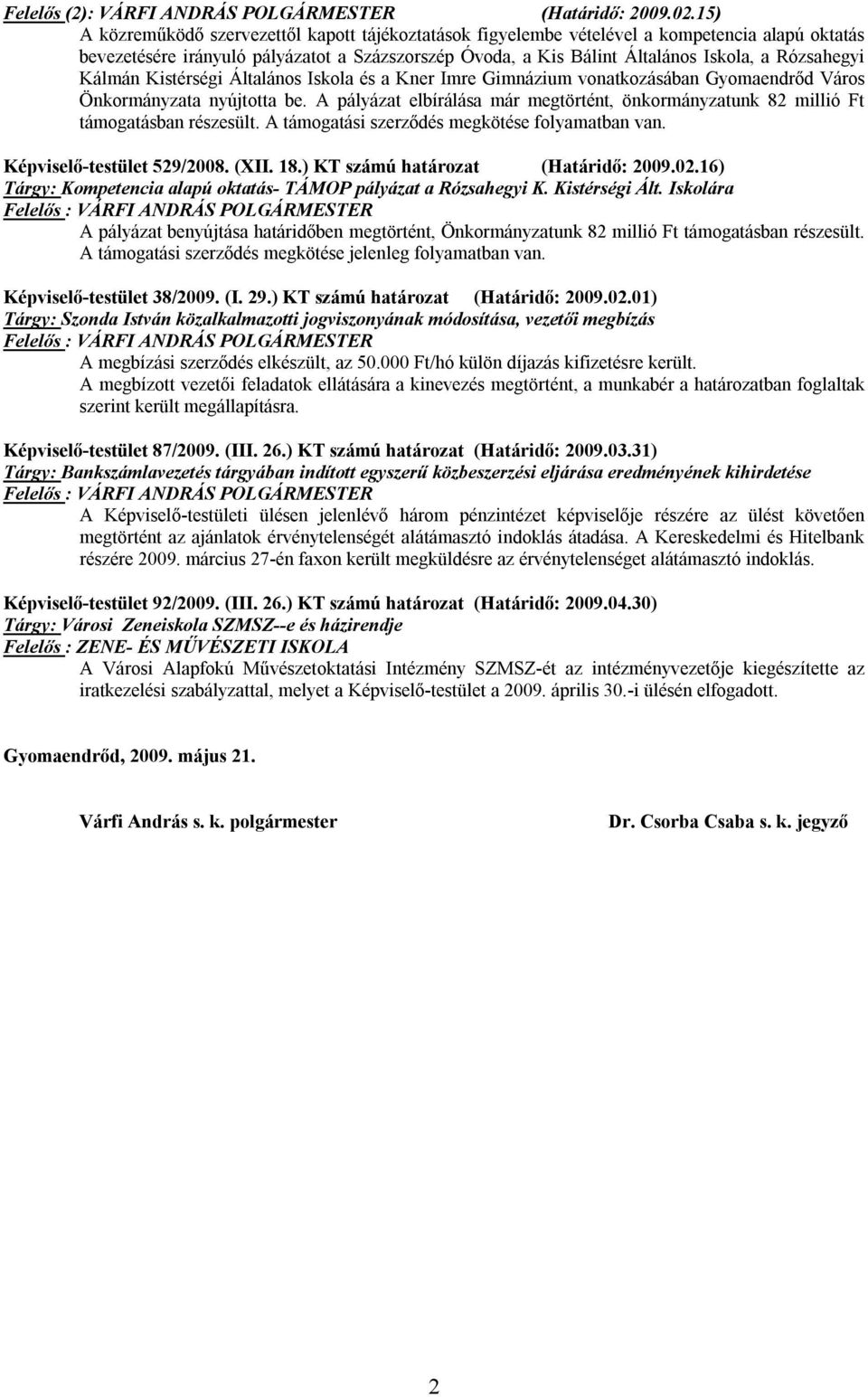 Felelős (2): VÁRFI ANDRÁS POLGÁRMESTER (Határidő: 2009.02.15)

A közreműködő szervezettől kapott tájékoztatások figyelembe vételével a kompetencia alapú oktatás bevezetésére irányuló pályázatot a Százszorszép Óvoda, a Kis Bálint Általános Iskola, a Rózsahegyi Kálmán Kistérségi Általános Iskola és a Kner Imre Gimnázium vonatkozásában Gyomaendrőd Város Önkormányzata nyújtotta be. A pályázat elbírálása már megtörtént, önkormányzatunk 82 millió Ft támogatásban részesült. A támogatási szerződés megkötése folyamatban van.

Képviselő-testület 529/2008. (XII. 18.) KT számú határozat (Határidő: 2009.02.16)
Tárgy: Kompetencia alapú oktatás- TÁMOP pályázat a Rózsahegyi K. Kistérségi Ált. Iskolára
Felelős : VÁRFI ANDRÁS POLGÁRMESTER
A pályázat benyújtása határidőben megtörtént, Önkormányzatunk 82 millió Ft támogatásban részesült. A támogatási szerződés megkötése jelenleg folyamatban van.

Képviselő-testület 38/2009. (I. 29.) KT számú határozat (Határidő: 2009.02.01)
Tárgy: Szonda István közalkalmazotti jogviszonyának módosítása, vezetői megbízás
Felelős : VÁRFI ANDRÁS POLGÁRMESTER
A megbízási szerződés elkészült, az 50.000 Ft/hó külön díjazás kifizetésre került.
A megbízott vezetői feladatok ellátására a kinevezés megtörtént, a munkabér a határozatban foglaltak szerint került megállapításra.

Képviselő-testület 87/2009. (III. 26.) KT számú határozat (Határidő: 2009.03.31)
Tárgy: Bankszámlavezetés tárgyában indított egyszerű közbeszerzési eljárása eredményének kihirdetése
Felelős : VÁRFI ANDRÁS POLGÁRMESTER
A Képviselő-testületi ülésen jelenlévő három pénzintézet képviselője részére az ülést követően megtörtént az ajánlatok érvénytelenségét alátámasztó indoklás átadása. A Kereskedelmi és Hitelbank részére 2009. március 27-én faxon került megküldésre az érvénytelenséget alátámasztó indoklás.

Képviselő-testület 92/2009. (III. 26.) KT számú határozat (Határidő: 2009.04.30)
Tárgy: Városi Zeneiskola SZMSZ--e és házirendje
Felelős : ZENE- ÉS MŰVÉSZETI ISKOLA
A Városi Alapfokú Művészetoktatási Intézmény SZMSZ-ét az intézményvezetője kiegészítette az iratkezelési szabályzattal, melyet a Képviselő-testület a 2009. április 30.-i ülésén elfogadott.

Gyomaendrőd, 2009. május 21.

Várfi András s. k. polgármester

Dr. Csorba Csaba s. k. jegyző

2